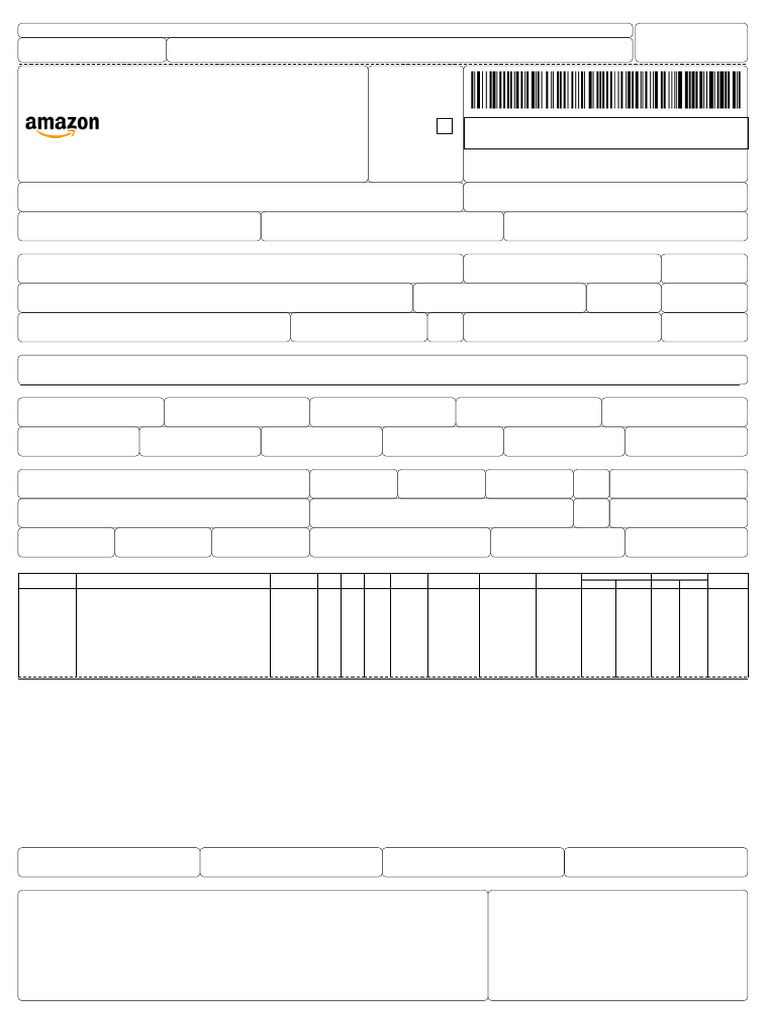 amazon